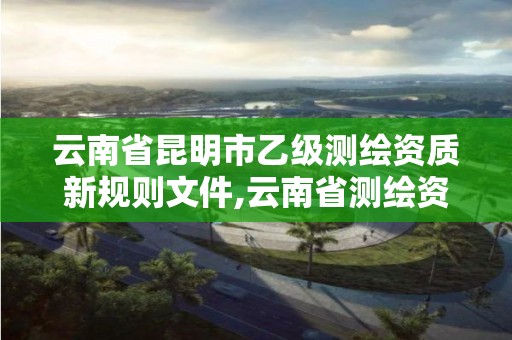 云南省昆明市乙级测绘资质新规则文件,云南省测绘资